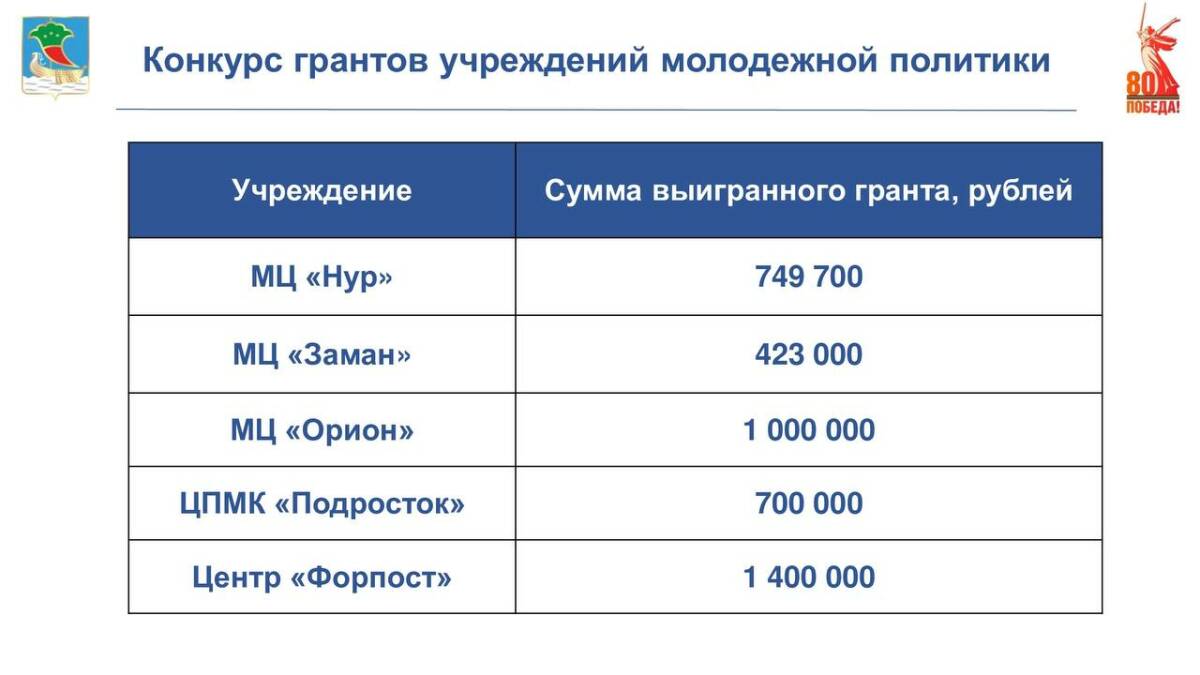 Конкурс грантов учреждений молодежной политики

80 ПОБЕДА!

| Учреждение | Сумма выигранного гранта, рублей |
|---|---|
| МЦ «Нур» | 749 700 |
| МЦ «Заман» | 423 000 |
| МЦ «Орион» | 1 000 000 |
| ЦПМК «Подросток» | 700 000 |
| Центр «Форпост» | 1 400 000 |